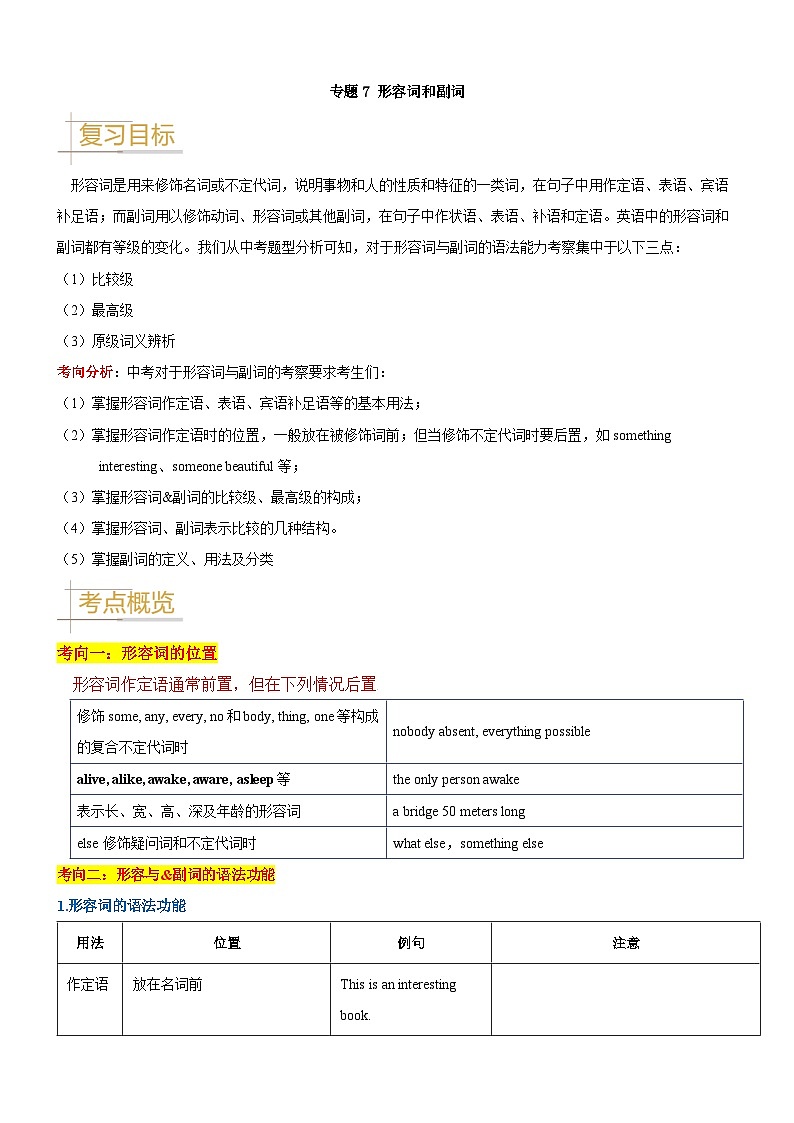 专题 7 形容词和副词

复习目标

形容词是用来修饰名词或不定代词，说明事物和人的性质和特征的一类词，在句子中用作定语、表语、宾语补足语；而副词用以修饰动词、形容词或其他副词，在句子中作状语、表语、补语和定语。英语中的形容词和副词都有等级的变化。我们从中考题型分析可知，对于形容词与副词的语法能力考察集中于以下三点：

（1）比较级

（2）最高级

（3）原级词义辨析

考向分析：中考对于形容词与副词的考察要求考生们：

（1）掌握形容词作定语、表语、宾语补足语等的基本用法；

（2）掌握形容词作定语时的位置，一般放在被修饰词前；但当修饰不定代词时要后置，如 something interesting、someone beautiful 等；

（3）掌握形容词&副词的比较级、最高级的构成；

（4）掌握形容词、副词表示比较的几种结构。

（5）掌握副词的定义、用法及分类

考点概览

考向一：形容词的位置

形容词作定语通常前置，但在下列情况后置

| 修饰 some, any, every, no 和 body, thing, one 等构成的复合不定代词时 | nobody absent, everything possible |
|---|---|
| alive, alike, awake, aware, asleep 等 | the only person awake |
| 表示长、宽、高、深及年龄的形容词 | a bridge 50 meters long |
| else 修饰疑问词和不定代词时 | what else，something else |

考向二：形容与&副词的语法功能

1.形容词的语法功能

| 用法 | 位置 | 例句 | 注意 |
|---|---|---|---|
| 作定语 | 放在名词前 | This is an interesting book. | |